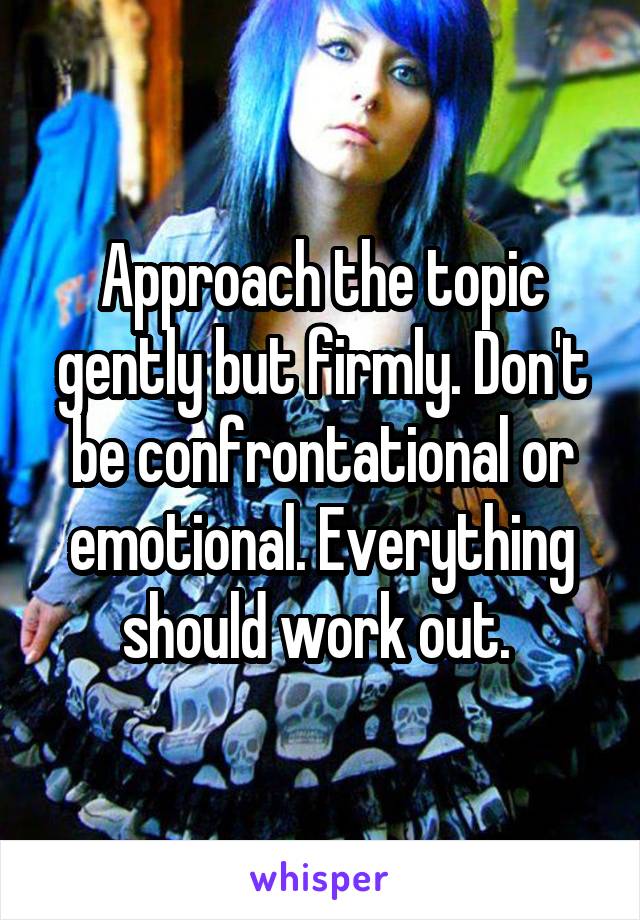 Approach the topic gently but firmly. Don't be confrontational or emotional. Everything should work out.

whisper